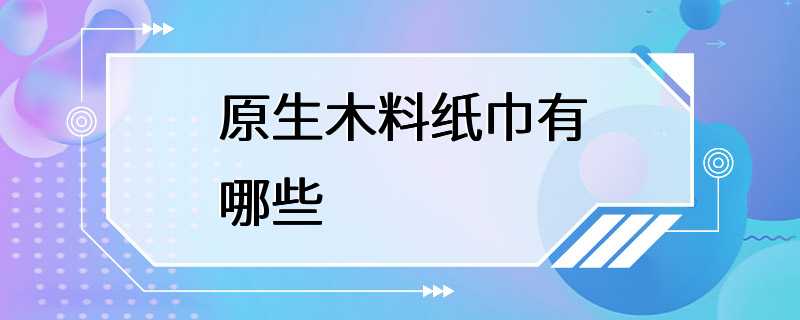 原生木料纸巾有哪些